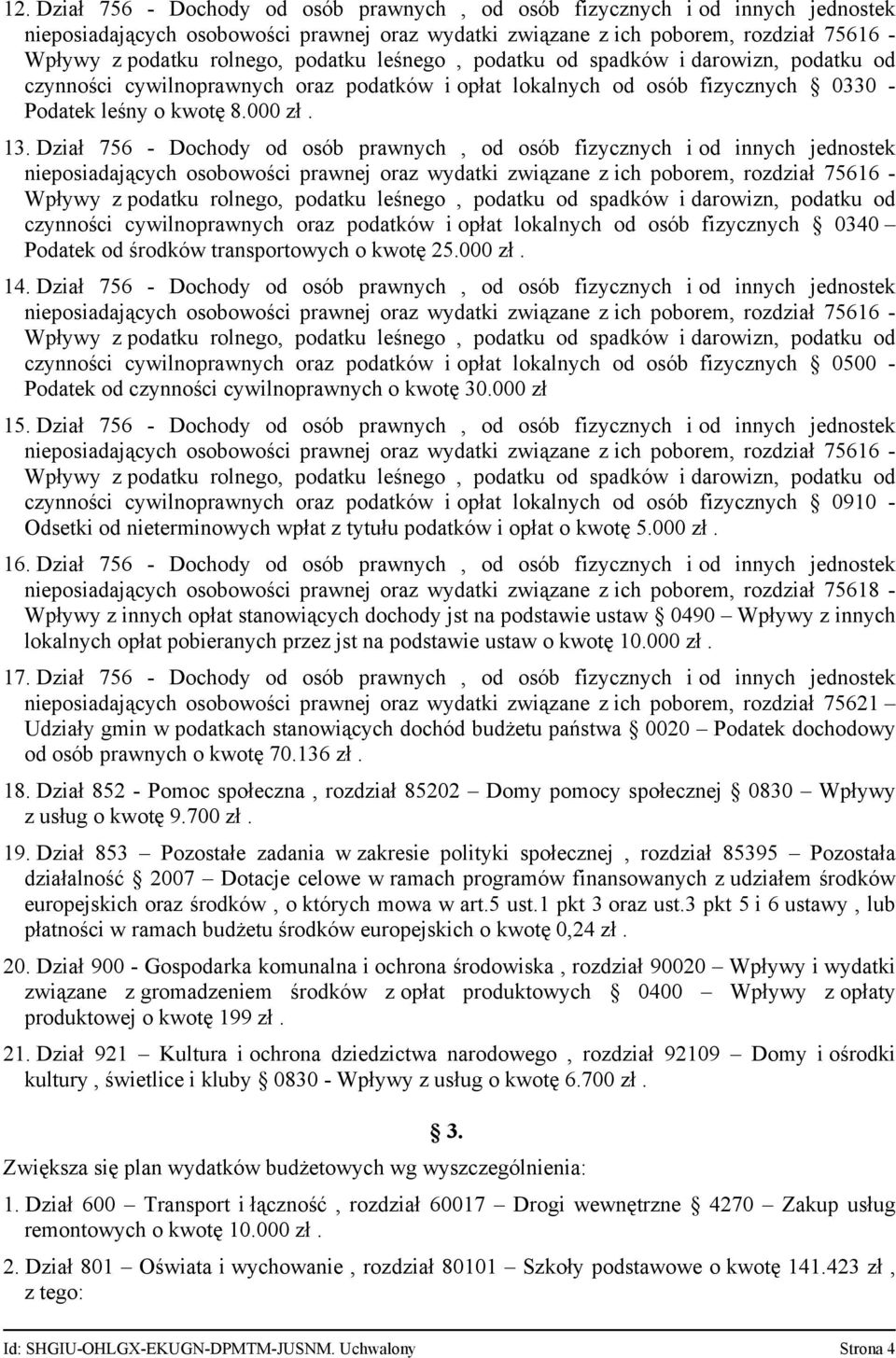 12. Dział 756 - Dochody od osób prawnych , od osób fizycznych i od innych jednostek nieposiadających osobowości prawnej oraz wydatki związane z ich poborem, rozdział 75616 - Wpływy z podatku rolnego, podatku leśnego , podatku od spadków i darowizn, podatku od czynności cywilnoprawnych oraz podatków i opłat lokalnych od osób fizycznych § 0330 - Podatek leśny o kwotę 8.000 zł .

13. Dział 756 - Dochody od osób prawnych , od osób fizycznych i od innych jednostek nieposiadających osobowości prawnej oraz wydatki związane z ich poborem, rozdział 75616 - Wpływy z podatku rolnego, podatku leśnego , podatku od spadków i darowizn, podatku od czynności cywilnoprawnych oraz podatków i opłat lokalnych od osób fizycznych § 0340 – Podatek od środków transportowych o kwotę 25.000 zł .

14. Dział 756 - Dochody od osób prawnych , od osób fizycznych i od innych jednostek nieposiadających osobowości prawnej oraz wydatki związane z ich poborem, rozdział 75616 - Wpływy z podatku rolnego, podatku leśnego , podatku od spadków i darowizn, podatku od czynności cywilnoprawnych oraz podatków i opłat lokalnych od osób fizycznych § 0500 - Podatek od czynności cywilnoprawnych o kwotę 30.000 zł

15. Dział 756 - Dochody od osób prawnych , od osób fizycznych i od innych jednostek nieposiadających osobowości prawnej oraz wydatki związane z ich poborem, rozdział 75616 - Wpływy z podatku rolnego, podatku leśnego , podatku od spadków i darowizn, podatku od czynności cywilnoprawnych oraz podatków i opłat lokalnych od osób fizycznych § 0910 - Odsetki od nieterminowych wpłat z tytułu podatków i opłat o kwotę 5.000 zł .

16. Dział 756 - Dochody od osób prawnych , od osób fizycznych i od innych jednostek nieposiadających osobowości prawnej oraz wydatki związane z ich poborem, rozdział 75618 - Wpływy z innych opłat stanowiących dochody jst na podstawie ustaw § 0490 – Wpływy z innych lokalnych opłat pobieranych przez jst na podstawie ustaw o kwotę 10.000 zł .

17. Dział 756 - Dochody od osób prawnych , od osób fizycznych i od innych jednostek nieposiadających osobowości prawnej oraz wydatki związane z ich poborem, rozdział 75621 – Udziały gmin w podatkach stanowiących dochód budżetu państwa § 0020 – Podatek dochodowy od osób prawnych o kwotę 70.136 zł .

18. Dział 852 - Pomoc społeczna , rozdział 85202 – Domy pomocy społecznej § 0830 – Wpływy z usług o kwotę 9.700 zł .

19. Dział 853 – Pozostałe zadania w zakresie polityki społecznej , rozdział 85395 – Pozostała działalność § 2007 – Dotacje celowe w ramach programów finansowanych z udziałem środków europejskich oraz środków , o których mowa w art.5 ust.1 pkt 3 oraz ust.3 pkt 5 i 6 ustawy , lub płatności w ramach budżetu środków europejskich o kwotę 0,24 zł .

20. Dział 900 - Gospodarka komunalna i ochrona środowiska , rozdział 90020 – Wpływy i wydatki związane z gromadzeniem środków z opłat produktowych § 0400 – Wpływy z opłaty produktowej o kwotę 199 zł .

21. Dział 921 – Kultura i ochrona dziedzictwa narodowego , rozdział 92109 – Domy i ośrodki kultury , świetlice i kluby § 0830 - Wpływy z usług o kwotę 6.700 zł .

§ 3.

Zwiększa się plan wydatków budżetowych wg wyszczególnienia:

1. Dział 600 – Transport i łączność , rozdział 60017 – Drogi wewnętrzne § 4270 – Zakup usług remontowych o kwotę 10.000 zł .

2. Dział 801 – Oświata i wychowanie , rozdział 80101 – Szkoły podstawowe o kwotę 141.423 zł , z tego:

Id: SHGIU-OHLGX-EKUGN-DPMTM-JUSNM. Uchwalony Strona 4